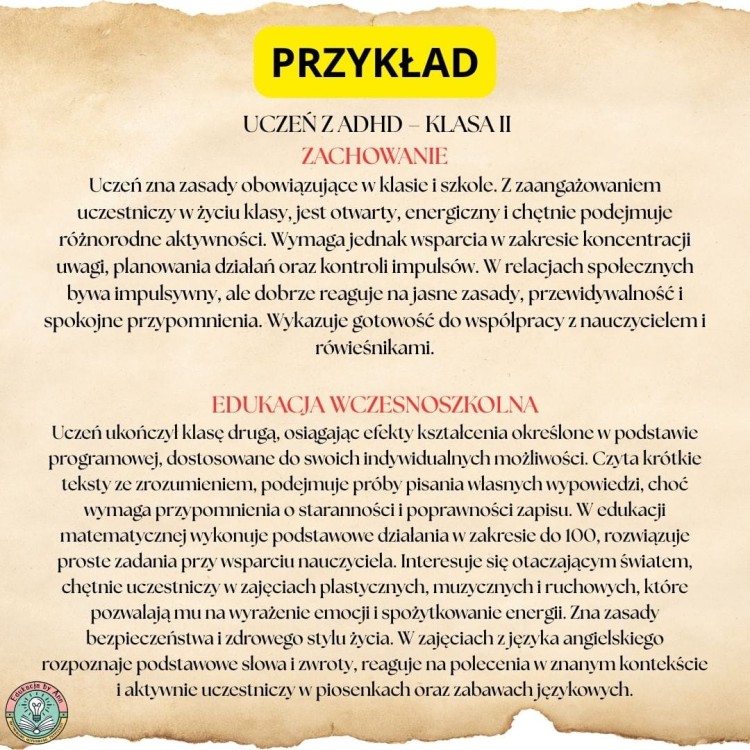 PRZYKŁAD

UCZEŃ Z ADHD – KLASA II

ZACHOWANIE

Uczeń zna zasady obowiązujące w klasie i szkole. Z zaangażowaniem uczestniczy w życiu klasy, jest otwarty, energiczny i chętnie podejmuje różnorodne aktywności. Wymaga jednak wsparcia w zakresie koncentracji uwagi, planowania działań oraz kontroli impulsów. W relacjach społecznych bywa impulsywny, ale dobrze reaguje na jasne zasady, przewidywalność i spokojne przypomnienia. Wykazuje gotowość do współpracy z nauczycielem i rówieśnikami.

EDUKACJA WCZESNOSZKOLNA

Uczeń ukończył klasę drugą, osiągając efekty kształcenia określone w podstawie programowej, dostosowane do swoich indywidualnych możliwości. Czyta krótkie teksty ze zrozumieniem, podejmuje próby pisania własnych wypowiedzi, choć wymaga przypomnienia o staranności i poprawności zapisu. W edukacji matematycznej wykonuje podstawowe działania w zakresie do 100, rozwiązuje proste zadania przy wsparciu nauczyciela. Interesuje się otaczającym światem, chętnie uczestniczy w zajęciach plastycznych, muzycznych i ruchowych, które pozwalają mu na wyrażenie emocji i spożytkowanie energii. Zna zasady bezpieczeństwa i zdrowego stylu życia. W zajęciach z języka angielskiego rozpoznaje podstawowe słowa i zwroty, reaguje na polecenia w znanym kontekście i aktywnie uczestniczy w piosenkach oraz zabawach językowych.

Edukacja by Ann